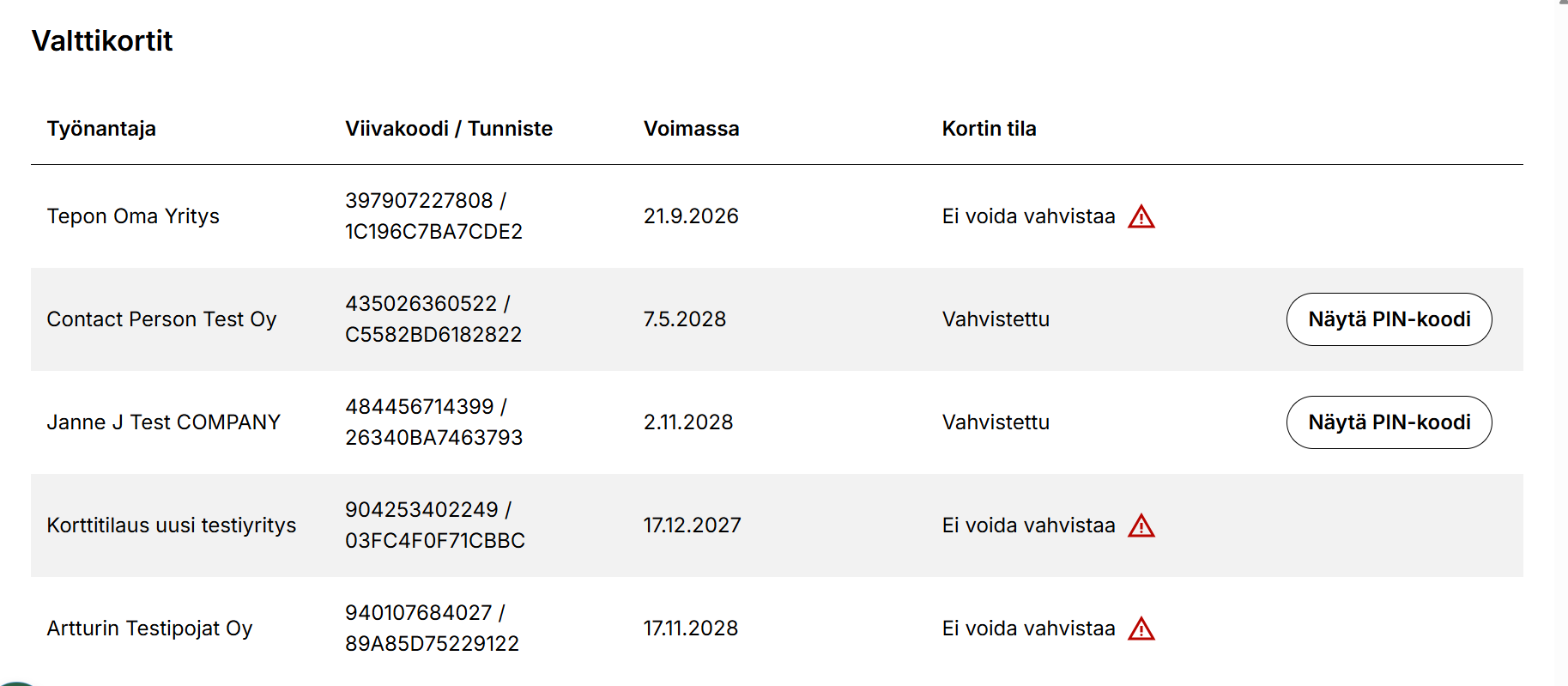 Valttikortit

| Työnantaja | Viivakoodi / Tunniste | Voimassa | Kortin tila | |
|---|---|---|---|---|
| Tepon Oma Yritys | 397907227808 / 1C196C7BA7CDE2 | 21.9.2026 | Ei voida vahvistaa | |
| Contact Person Test Oy | 435026360522 / C5582BD6182822 | 7.5.2028 | Vahvistettu | Näytä PIN-koodi |
| Janne J Test COMPANY | 484456714399 / 26340BA7463793 | 2.11.2028 | Vahvistettu | Näytä PIN-koodi |
| Korttitilaus uusi testiyritys | 904253402249 / 03FC4F0F71CBBC | 17.12.2027 | Ei voida vahvistaa | |
| Artturin Testipojat Oy | 940107684027 / 89A85D75229122 | 17.11.2028 | Ei voida vahvistaa | |